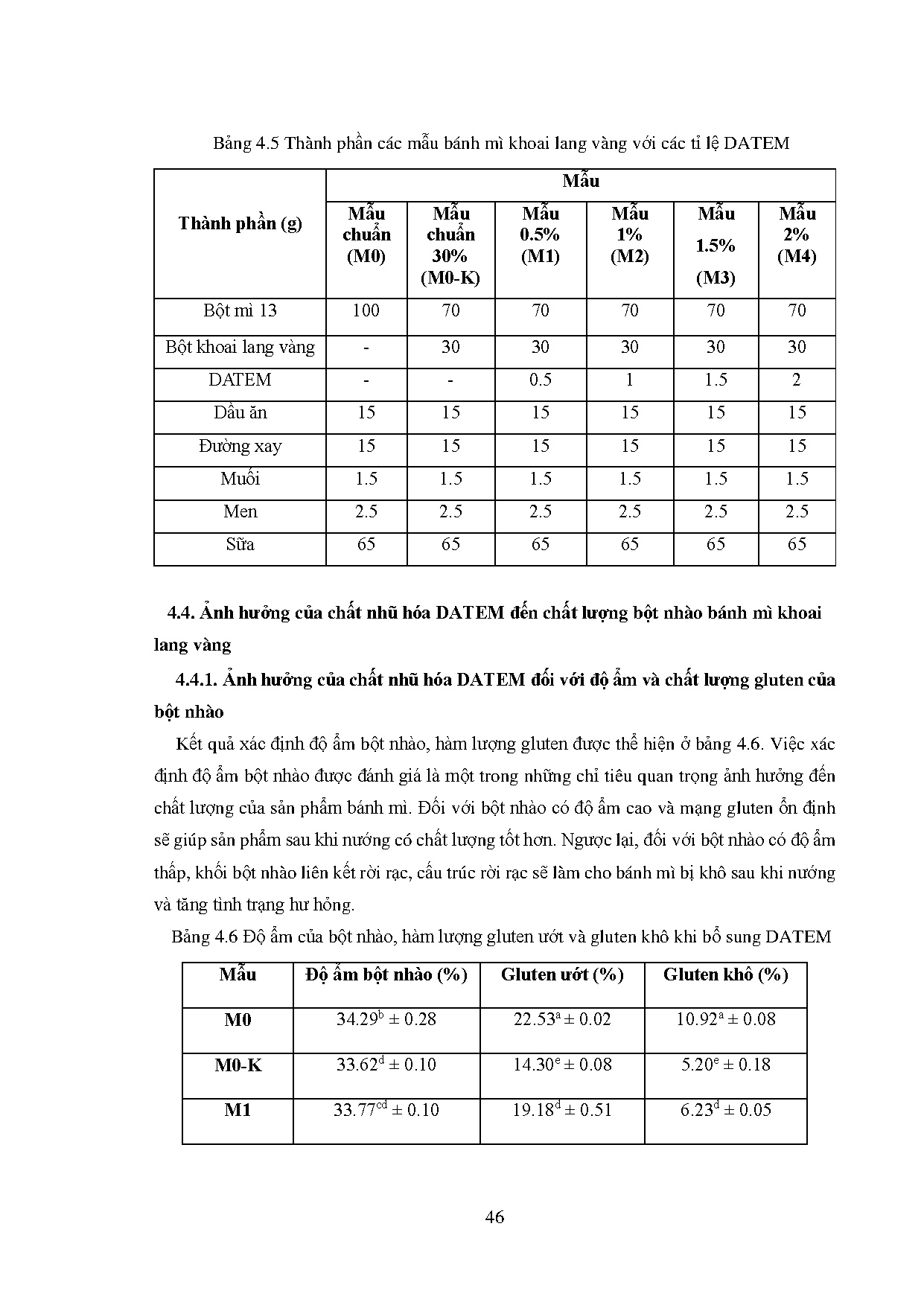 Bảng 4.5 Thành phần các mẫu bánh mì khoai lang vàng với các tỉ lệ DATEM

| Thành phần (g) | Mẫu | | | | | |
|---|---|---|---|---|---|---|
| | Mẫu chuẩn (M0) | Mẫu chuẩn 30% (M0-K) | Mẫu 0.5% (M1) | Mẫu 1% (M2) | Mẫu 1.5% (M3) | Mẫu 2% (M4) |
| Bột mì 13 | 100 | 70 | 70 | 70 | 70 | 70 |
| Bột khoai lang vàng | - | 30 | 30 | 30 | 30 | 30 |
| DATEM | - | - | 0.5 | 1 | 1.5 | 2 |
| Dầu ăn | 15 | 15 | 15 | 15 | 15 | 15 |
| Đường xay | 15 | 15 | 15 | 15 | 15 | 15 |
| Muối | 1.5 | 1.5 | 1.5 | 1.5 | 1.5 | 1.5 |
| Men | 2.5 | 2.5 | 2.5 | 2.5 | 2.5 | 2.5 |
| Sữa | 65 | 65 | 65 | 65 | 65 | 65 |

4.4. Ảnh hưởng của chất nhũ hóa DATEM đến chất lượng bột nhào bánh mì khoai lang vàng

4.4.1. Ảnh hưởng của chất nhũ hóa DATEM đối với độ ẩm và chất lượng gluten của bột nhào

Kết quả xác định độ ẩm bột nhào, hàm lượng gluten được thể hiện ở bảng 4.6. Việc xác định độ ẩm bột nhào được đánh giá là một trong những chỉ tiêu quan trọng ảnh hưởng đến chất lượng của sản phẩm bánh mì. Đối với bột nhào có độ ẩm cao và mạng gluten ổn định sẽ giúp sản phẩm sau khi nướng có chất lượng tốt hơn. Ngược lại, đối với bột nhào có độ ẩm thấp, khối bột nhào liên kết rời rạc, cấu trúc rời rạc sẽ làm cho bánh mì bị khô sau khi nướng và tăng tình trạng hư hỏng.

Bảng 4.6 Độ ẩm của bột nhào, hàm lượng gluten ướt và gluten khô khi bổ sung DATEM

| Mẫu | Độ ẩm bột nhào (%) | Gluten ướt (%) | Gluten khô (%) |
|---|---|---|---|
| M0 | $34.29^{b} \pm 0.28$ | $22.53^{a} \pm 0.02$ | $10.92^{a} \pm 0.08$ |
| M0-K | $33.62^{d} \pm 0.10$ | $14.30^{e} \pm 0.08$ | $5.20^{e} \pm 0.18$ |
| M1 | $33.77^{cd} \pm 0.10$ | $19.18^{d} \pm 0.51$ | $6.23^{d} \pm 0.05$ |

46